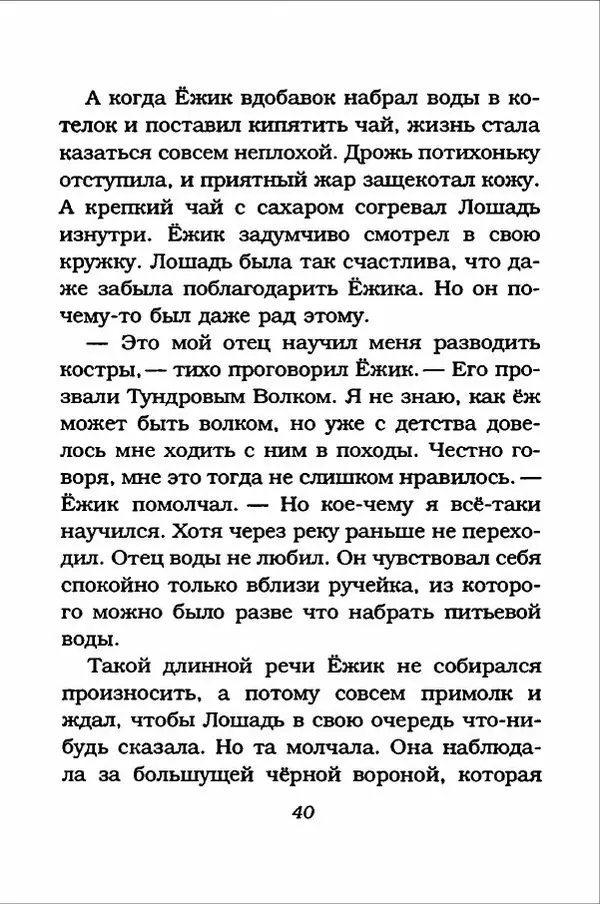 А когда Ёжик вдобавок набрал воды в котелок и поставил кипятить чай, жизнь стала казаться совсем неплохой. Дрожь потихоньку отступила, и приятный жар защекотал кожу. А крепкий чай с сахаром согревал Лошадь изнутри. Ёжик задумчиво смотрел в свою кружку. Лошадь была так счастлива, что даже забыла поблагодарить Ёжика. Но он почему-то был даже рад этому.

— Это мой отец научил меня разводить костры, — тихо проговорил Ёжик. — Его прозвали Тундровым Волком. Я не знаю, как ёж может быть волком, но уже с детства довелось мне ходить с ним в походы. Честно говоря, мне это тогда не слишком нравилось. — Ёжик помолчал. — Но кое-чему я всё-таки научился. Хотя через реку раньше не переходил. Отец воды не любил. Он чувствовал себя спокойно только вблизи ручейка, из которого можно было разве что набрать питьевой воды.

Такой длинной речи Ёжик не собирался произносить, а потому совсем примолк и ждал, чтобы Лошадь в свою очередь что-нибудь сказала. Но та молчала. Она наблюдала за большущей чёрной вороной, которая

40